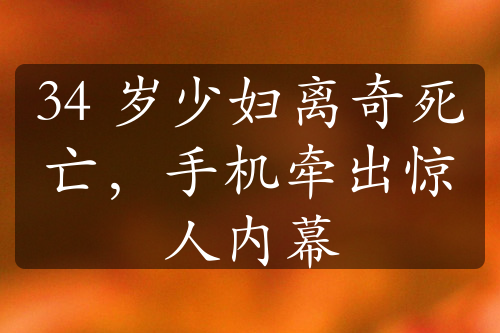 34 岁少妇离奇死亡，手机牵出惊人内幕